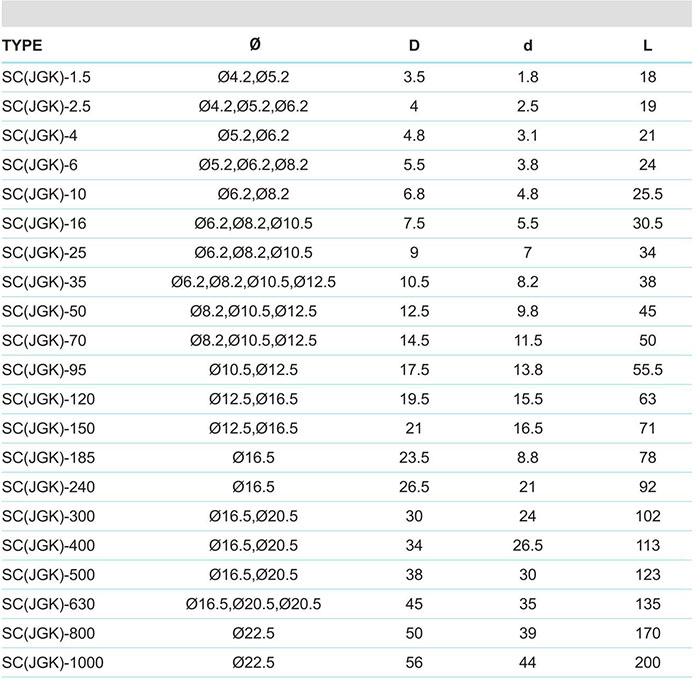 | TYPE | Ø | D | d | L |
|---|---|---|---|---|
| SC(JGK)-1.5 | Ø4.2,Ø5.2 | 3.5 | 1.8 | 18 |
| SC(JGK)-2.5 | Ø4.2,Ø5.2,Ø6.2 | 4 | 2.5 | 19 |
| SC(JGK)-4 | Ø5.2,Ø6.2 | 4.8 | 3.1 | 21 |
| SC(JGK)-6 | Ø5.2,Ø6.2,Ø8.2 | 5.5 | 3.8 | 24 |
| SC(JGK)-10 | Ø6.2,Ø8.2 | 6.8 | 4.8 | 25.5 |
| SC(JGK)-16 | Ø6.2,Ø8.2,Ø10.5 | 7.5 | 5.5 | 30.5 |
| SC(JGK)-25 | Ø6.2,Ø8.2,Ø10.5 | 9 | 7 | 34 |
| SC(JGK)-35 | Ø6.2,Ø8.2,Ø10.5,Ø12.5 | 10.5 | 8.2 | 38 |
| SC(JGK)-50 | Ø8.2,Ø10.5,Ø12.5 | 12.5 | 9.8 | 45 |
| SC(JGK)-70 | Ø8.2,Ø10.5,Ø12.5 | 14.5 | 11.5 | 50 |
| SC(JGK)-95 | Ø10.5,Ø12.5 | 17.5 | 13.8 | 55.5 |
| SC(JGK)-120 | Ø12.5,Ø16.5 | 19.5 | 15.5 | 63 |
| SC(JGK)-150 | Ø12.5,Ø16.5 | 21 | 16.5 | 71 |
| SC(JGK)-185 | Ø16.5 | 23.5 | 8.8 | 78 |
| SC(JGK)-240 | Ø16.5 | 26.5 | 21 | 92 |
| SC(JGK)-300 | Ø16.5,Ø20.5 | 30 | 24 | 102 |
| SC(JGK)-400 | Ø16.5,Ø20.5 | 34 | 26.5 | 113 |
| SC(JGK)-500 | Ø16.5,Ø20.5 | 38 | 30 | 123 |
| SC(JGK)-630 | Ø16.5,Ø20.5,Ø20.5 | 45 | 35 | 135 |
| SC(JGK)-800 | Ø22.5 | 50 | 39 | 170 |
| SC(JGK)-1000 | Ø22.5 | 56 | 44 | 200 |